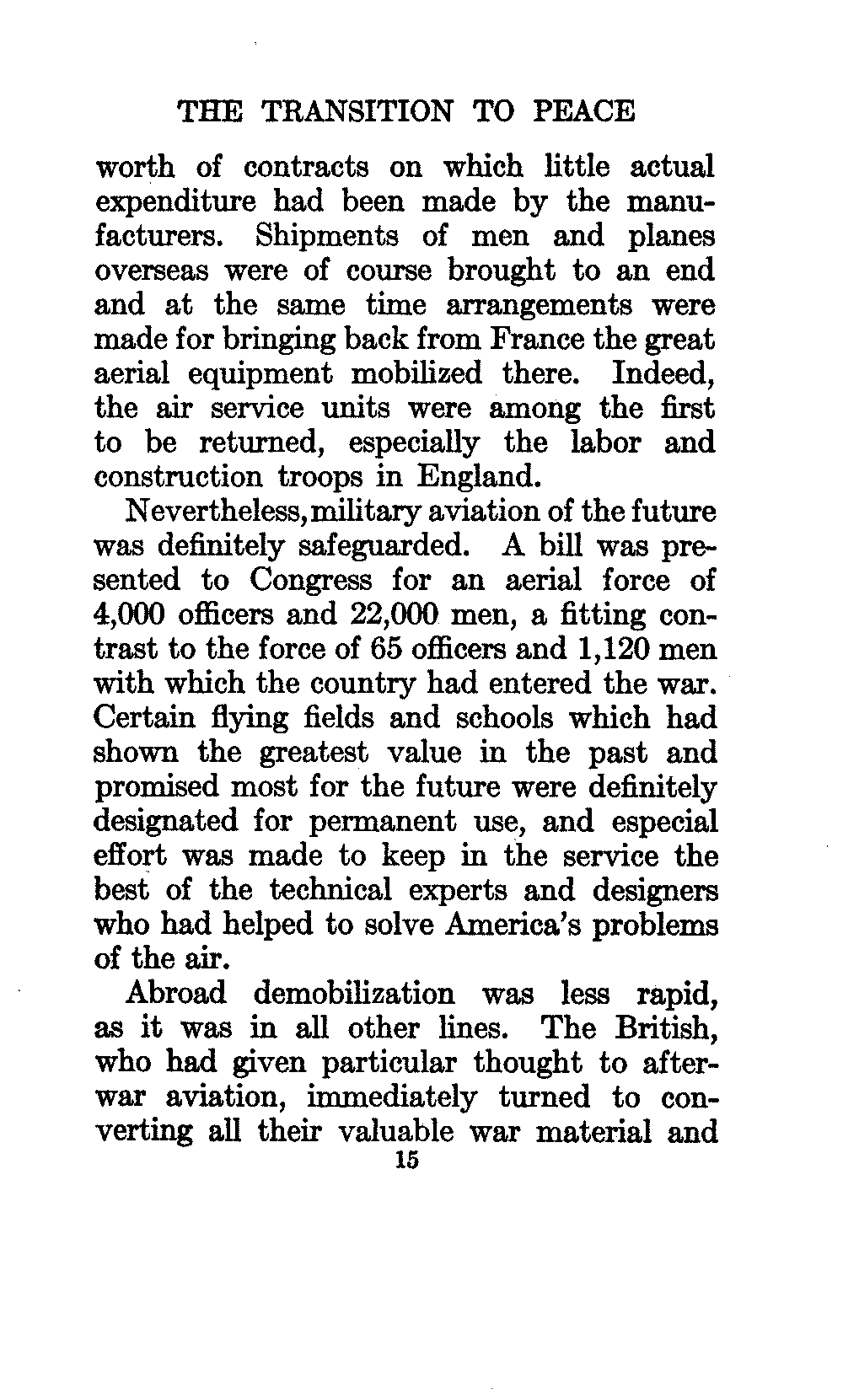 THE TRANSITION TO PEACE

worth of contracts on which little actual expenditure had been made by the manufacturers. Shipments of men and planes overseas were of course brought to an end and at the same time arrangements were made for bringing back from France the great aerial equipment mobilized there. Indeed, the air service units were among the first to be returned, especially the labor and construction troops in England.

Nevertheless, military aviation of the future was definitely safeguarded. A bill was presented to Congress for an aerial force of 4,000 officers and 22,000 men, a fitting contrast to the force of 65 officers and 1,120 men with which the country had entered the war. Certain flying fields and schools which had shown the greatest value in the past and promised most for the future were definitely designated for permanent use, and especial effort was made to keep in the service the best of the technical experts and designers who had helped to solve America's problems of the air.

Abroad demobilization was less rapid, as it was in all other lines. The British, who had given particular thought to afterwar aviation, immediately turned to converting all their valuable war material and

15